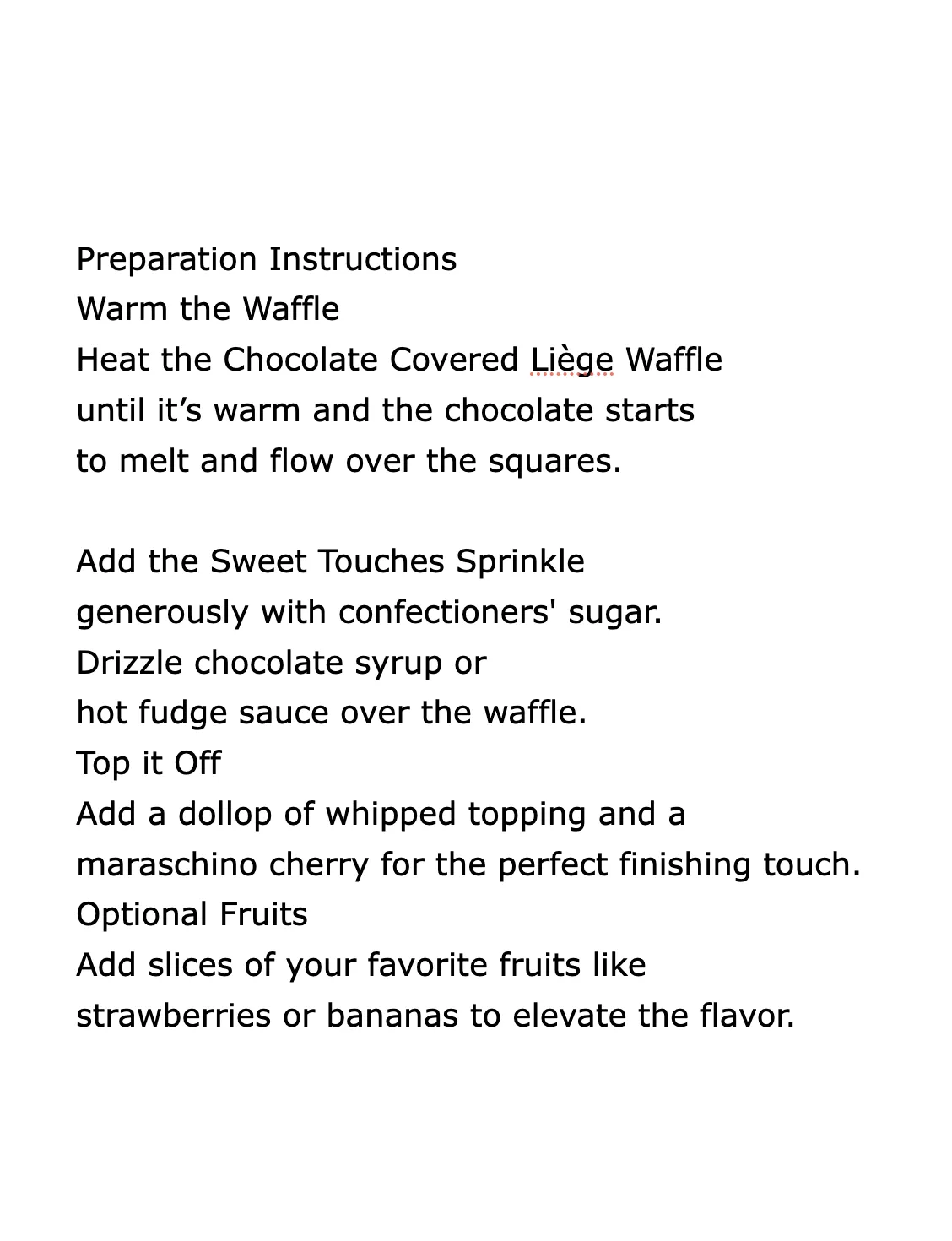 Preparation Instructions
Warm the Waffle
Heat the Chocolate Covered Liège Waffle until it’s warm and the chocolate starts to melt and flow over the squares.

Add the Sweet Touches Sprinkle generously with confectioners' sugar.
Drizzle chocolate syrup or hot fudge sauce over the waffle.
Top it Off
Add a dollop of whipped topping and a maraschino cherry for the perfect finishing touch.
Optional Fruits
Add slices of your favorite fruits like strawberries or bananas to elevate the flavor.